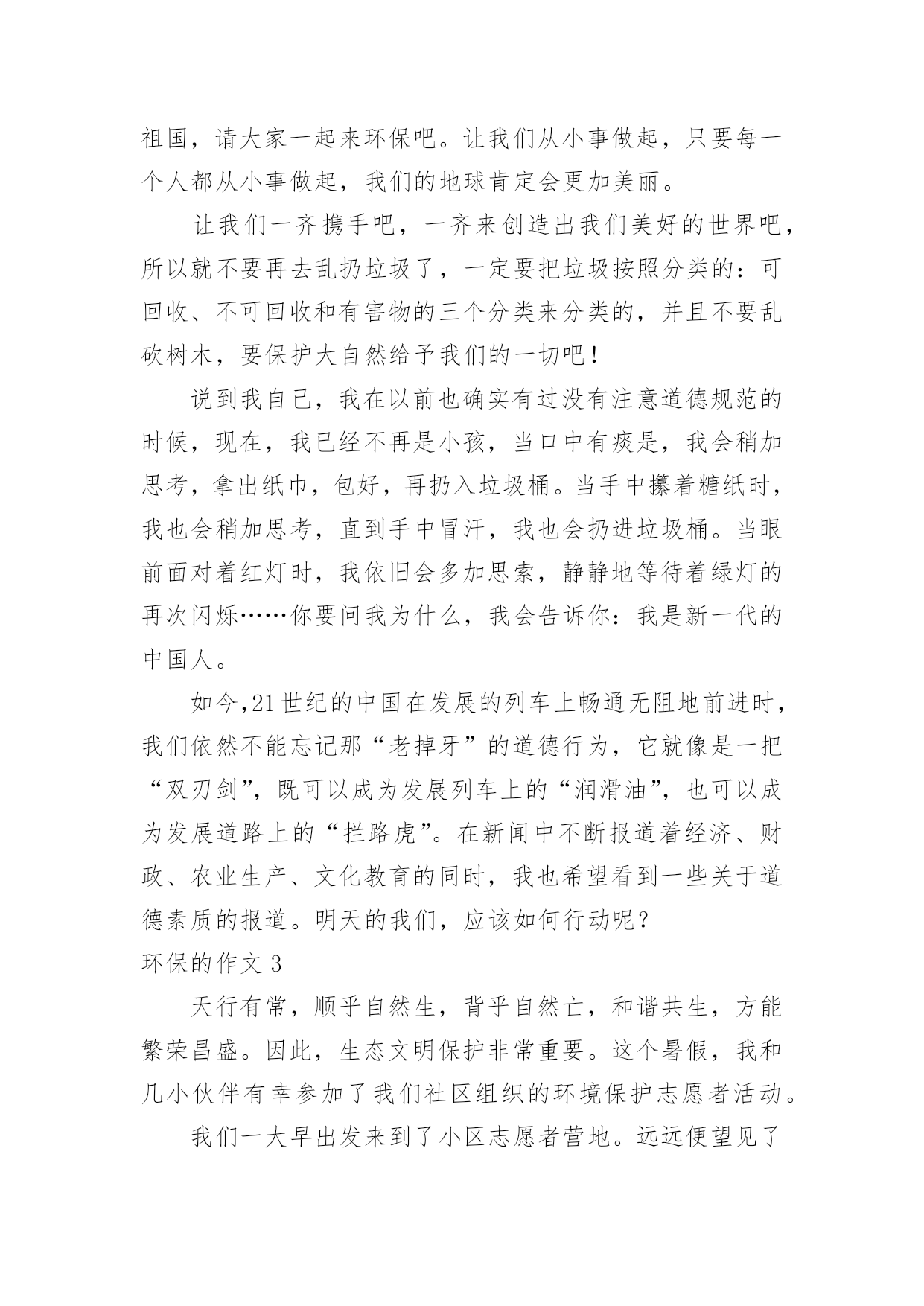 祖国，请大家一起来环保吧。让我们从小事做起，只要每一个人都从小事做起，我们的地球肯定会更加美丽。

让我们一齐携手吧，一齐来创造出我们美好的世界吧，所以就不要再去乱扔垃圾了，一定要把垃圾按照分类的：可回收、不可回收和有害物的三个分类来分类的，并且不要乱砍树木，要保护大自然给予我们的一切吧！

说到我自己，我在以前也确实有过没有注意道德规范的时候，现在，我已经不再是小孩，当口中有痰是，我会稍加思考，拿出纸巾，包好，再扔入垃圾桶。当手中攥着糖纸时，我也会稍加思考，直到手中冒汗，我也会扔进垃圾桶。当眼前面对着红灯时，我依旧会多加思索，静静地等待着绿灯的再次闪烁……你要问我为什么，我会告诉你：我是新一代的中国人。

如今,21世纪的中国在发展的列车上畅通无阻地前进时，我们依然不能忘记那“老掉牙”的道德行为，它就像是一把“双刃剑”，既可以成为发展列车上的“润滑油”，也可以成为发展道路上的“拦路虎”。在新闻中不断报道着经济、财政、农业生产、文化教育的同时，我也希望看到一些关于道德素质的报道。明天的我们，应该如何行动呢？

环保的作文 3

天行有常，顺乎自然生，背乎自然亡，和谐共生，方能繁荣昌盛。因此，生态文明保护非常重要。这个暑假，我和几小伙伴有幸参加了我们社区组织的环境保护志愿者活动。

我们一大早出发来到了小区志愿者营地。远远便望见了